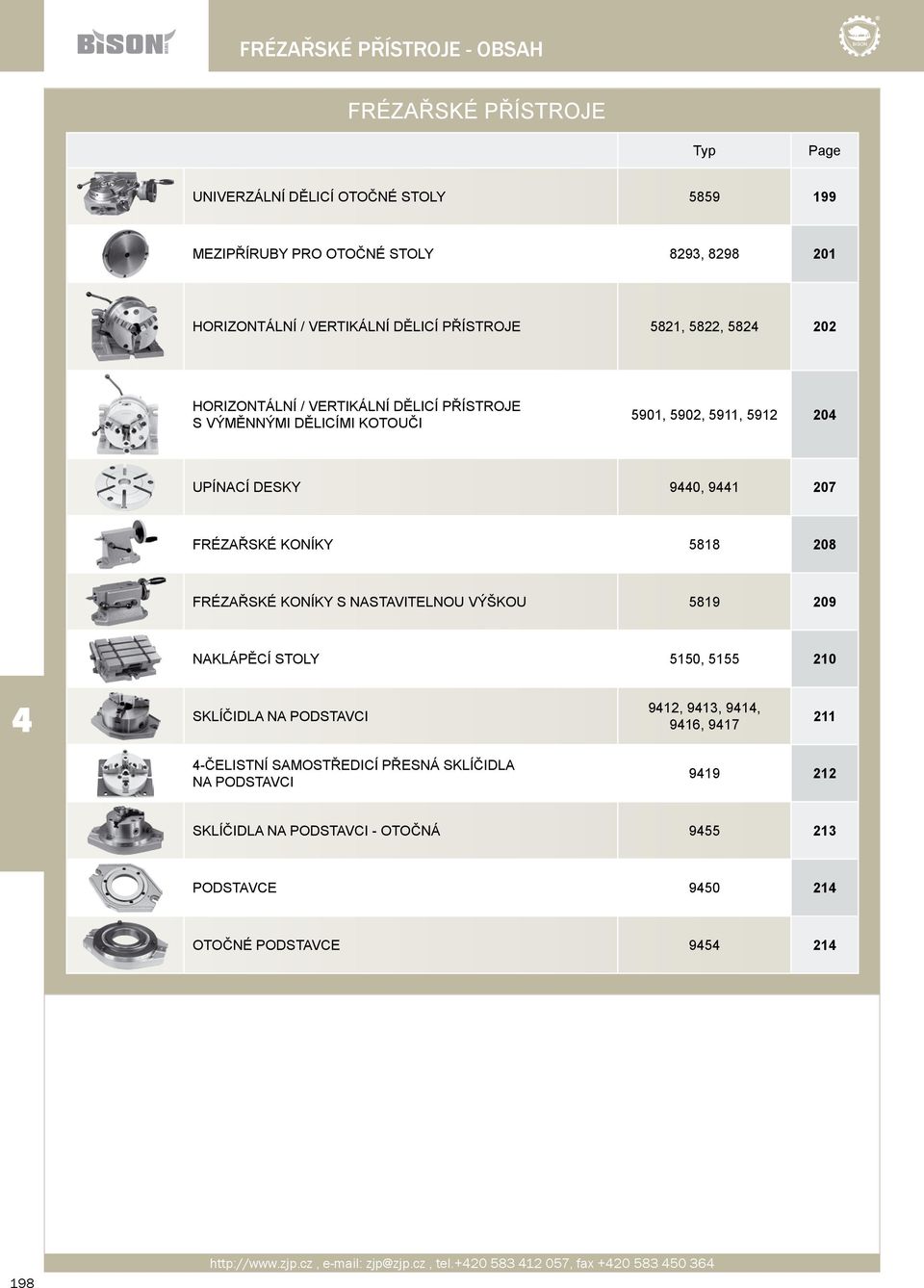 BISON

FRÉZAŘSKÉ PŘÍSTROJE - OBSAH

BISON

FRÉZAŘSKÉ PŘÍSTROJE

| | Typ | Page |
|---|---|---|
| UNIVERZÁLNÍ DĚLICÍ OTOČNÉ STOLY | 5859 | 199 |
| MEZIPŘÍRUBY PRO OTOČNÉ STOLY | 8293, 8298 | 201 |
| HORIZONTÁLNÍ / VERTIKÁLNÍ DĚLICÍ PŘÍSTROJE | 5821, 5822, 5824 | 202 |
| HORIZONTÁLNÍ / VERTIKÁLNÍ DĚLICÍ PŘÍSTROJE S VÝMĚNNÝMI DĚLICÍMI KOTOUČI | 5901, 5902, 5911, 5912 | 204 |
| UPÍNACÍ DESKY | 9440, 9441 | 207 |
| FRÉZAŘSKÉ KONÍKY | 5818 | 208 |
| FRÉZAŘSKÉ KONÍKY S NASTAVITELNOU VÝŠKOU | 5819 | 209 |
| NAKLÁPĚCÍ STOLY | 5150, 5155 | 210 |
| SKLÍČIDLA NA PODSTAVCI | 9412, 9413, 9414, 9416, 9417 | 211 |
| 4-ČELISTNÍ SAMOSTŘEDICÍ PŘESNÁ SKLÍČIDLA NA PODSTAVCI | 9419 | 212 |
| SKLÍČIDLA NA PODSTAVCI - OTOČNÁ | 9455 | 213 |
| PODSTAVCE | 9450 | 214 |
| OTOČNÉ PODSTAVCE | 9454 | 214 |

4

http://www.zjp.cz , e-mail: zjp@zjp.cz , tel.+420 583 412 057, fax +420 583 450 364

198